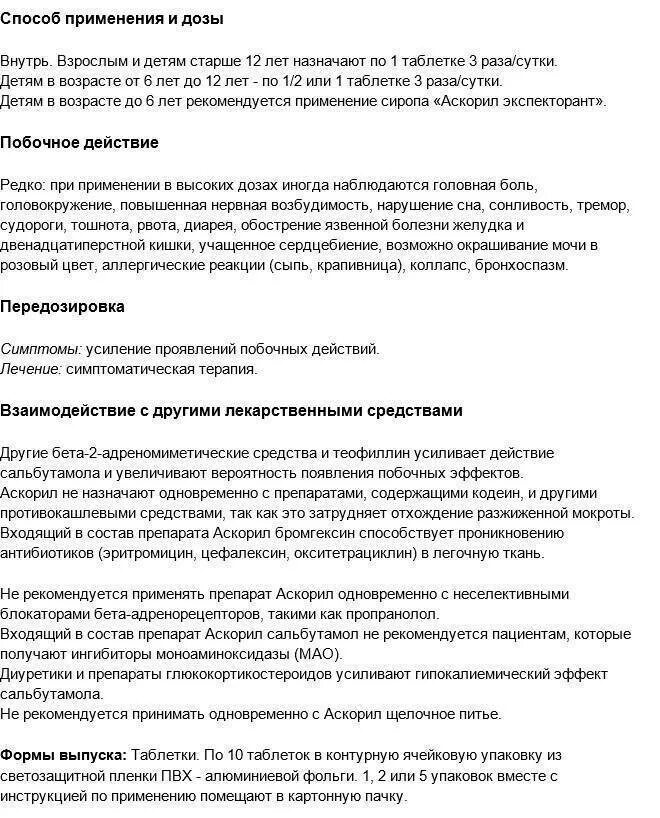 Способ применения и дозы

Внутрь. Взрослым и детям старше 12 лет назначают по 1 таблетке 3 раза/сутки.
Детям в возрасте от 6 лет до 12 лет - по 1/2 или 1 таблетке 3 раза/сутки.
Детям в возрасте до 6 лет рекомендуется применение сиропа «Аскорил экспекторант».

Побочное действие

Редко: при применении в высоких дозах иногда наблюдаются головная боль, головокружение, повышенная нервная возбудимость, нарушение сна, сонливость, тремор, судороги, тошнота, рвота, диарея, обострение язвенной болезни желудка и двенадцатиперстной кишки, учащенное сердцебиение, возможно окрашивание мочи в розовый цвет, аллергические реакции (сыпь, крапивница), коллапс, бронхоспазм.

Передозировка

Симптомы: усиление проявлений побочных действий.
Лечение: симптоматическая терапия.

Взаимодействие с другими лекарственными средствами

Другие бета-2-адреномиметические средства и теофиллин усиливает действие сальбутамола и увеличивают вероятность появления побочных эффектов.
Аскорил не назначают одновременно с препаратами, содержащими кодеин, и другими противокашлевыми средствами, так как это затрудняет отхождение разжиженной мокроты.
Входящий в состав препарата Аскорил бромгексин способствует проникновению антибиотиков (эритромицин, цефалексин, окситетрациклин) в легочную ткань.

Не рекомендуется применять препарат Аскорил одновременно с неселективными блокаторами бета-адренорецепторов, такими как пропранолол.
Входящий в состав препарат Аскорил сальбутамол не рекомендуется пациентам, которые получают ингибиторы моноаминоксидазы (МАО).
Диуретики и препараты глюкокортикостероидов усиливают гипокалиемический эффект сальбутамола.
Не рекомендуется принимать одновременно с Аскорил щелочное питье.

Формы выпуска: Таблетки. По 10 таблеток в контурную ячейковую упаковку из светозащитной пленки ПВХ - алюминиевой фольги. 1, 2 или 5 упаковок вместе с инструкцией по применению помещают в картонную пачку.